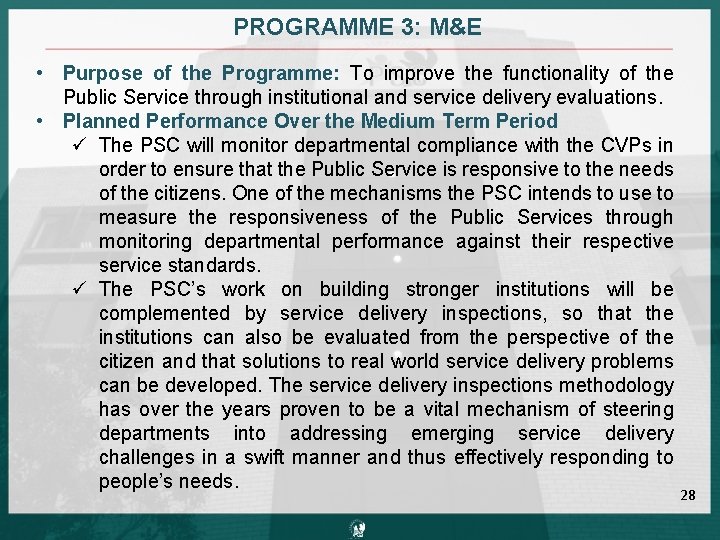 PROGRAMME 3: M&E

• Purpose of the Programme: To improve the functionality of the Public Service through institutional and service delivery evaluations.

• Planned Performance Over the Medium Term Period

✓ The PSC will monitor departmental compliance with the CVPs in order to ensure that the Public Service is responsive to the needs of the citizens. One of the mechanisms the PSC intends to use to measure the responsiveness of the Public Services through monitoring departmental performance against their respective service standards.

✓ The PSC's work on building stronger institutions will be complemented by service delivery inspections, so that the institutions can also be evaluated from the perspective of the citizen and that solutions to real world service delivery problems can be developed. The service delivery inspections methodology has over the years proven to be a vital mechanism of steering departments into addressing emerging service delivery challenges in a swift manner and thus effectively responding to people's needs.

28